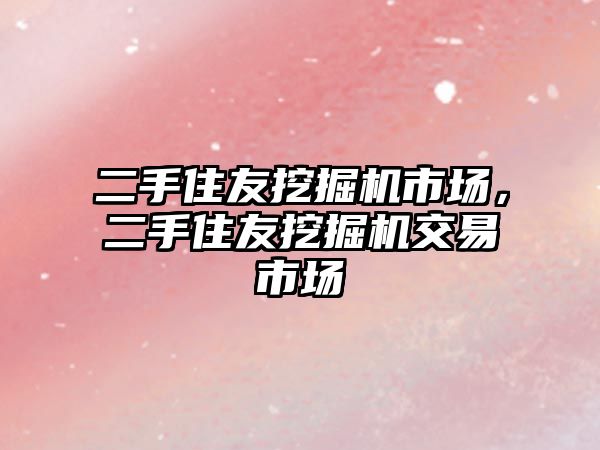 二手住友挖掘机市场，二手住友挖掘机交易市场